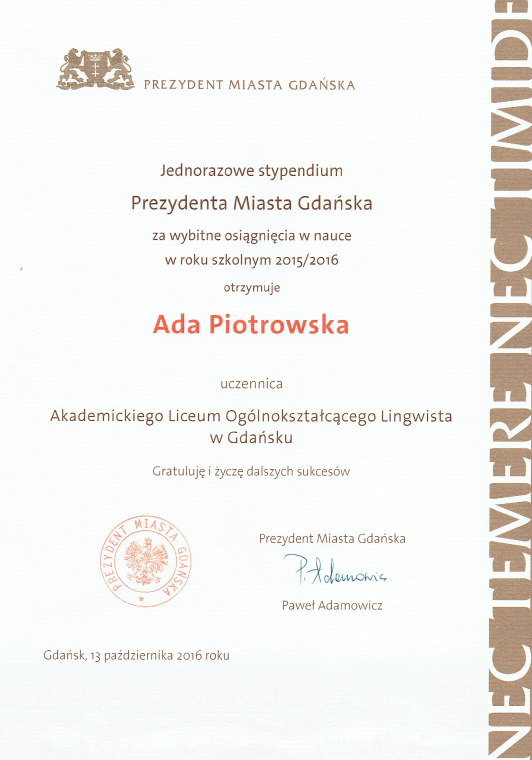 PREZYDENT MIASTA GDAŃSKA

Jednorazowe stypendium

Prezydenta Miasta Gdańska

za wybitne osiągnięcia w nauce
w roku szkolnym 2015/2016

otrzymuje

Ada Piotrowska

uczennica

Akademickiego Liceum Ogólnokształcącego Lingwista
w Gdańsku

Gratuluję i życzę dalszych sukcesów

PREZYDENT MIASTA GDAŃSKA

Prezydent Miasta Gdańska

P. Adamowicz

Paweł Adamowicz

Gdańsk, 13 października 2016 roku

NEC TEMERE NEC TIMIDE